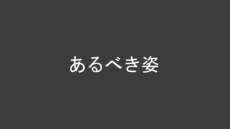 あるべき姿